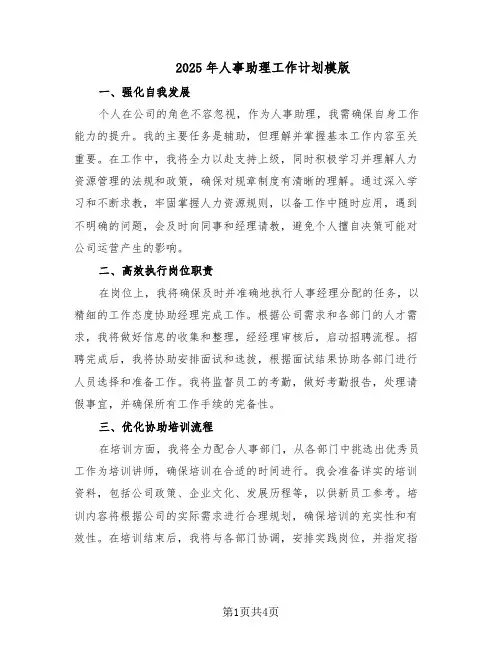 2025年人事助理工作计划模版

一、强化自我发展

个人在公司的角色不容忽视，作为人事助理，我需确保自身工作能力的提升。我的主要任务是辅助，但理解并掌握基本工作内容至关重要。在工作中，我将全力以赴支持上级，同时积极学习并理解人力资源管理的法规和政策，确保对规章制度有清晰的理解。通过深入学习和不断求教，牢固掌握人力资源规则，以备工作中随时应用，遇到不明确的问题，会及时向同事和经理请教，避免个人擅自决策可能对公司运营产生的影响。

二、高效执行岗位职责

在岗位上，我将确保及时并准确地执行人事经理分配的任务，以精细的工作态度协助经理完成工作。根据公司需求和各部门的人才需求，我将做好信息的收集和整理，经经理审核后，启动招聘流程。招聘完成后，我将协助安排面试和选拔，根据面试结果协助各部门进行人员选择和准备工作。我将监督员工的考勤，做好考勤报告，处理请假事宜，并确保所有工作手续的完备性。

三、优化协助培训流程

在培训方面，我将全力配合人事部门，从各部门中挑选出优秀员工作为培训讲师，确保培训在合适的时间进行。我会准备详实的培训资料，包括公司政策、企业文化、发展历程等，以供新员工参考。培训内容将根据公司的实际需求进行合理规划，确保培训的充实性和有效性。在培训结束后，我将与各部门协调，安排实践岗位，并指定指

第1页共4页